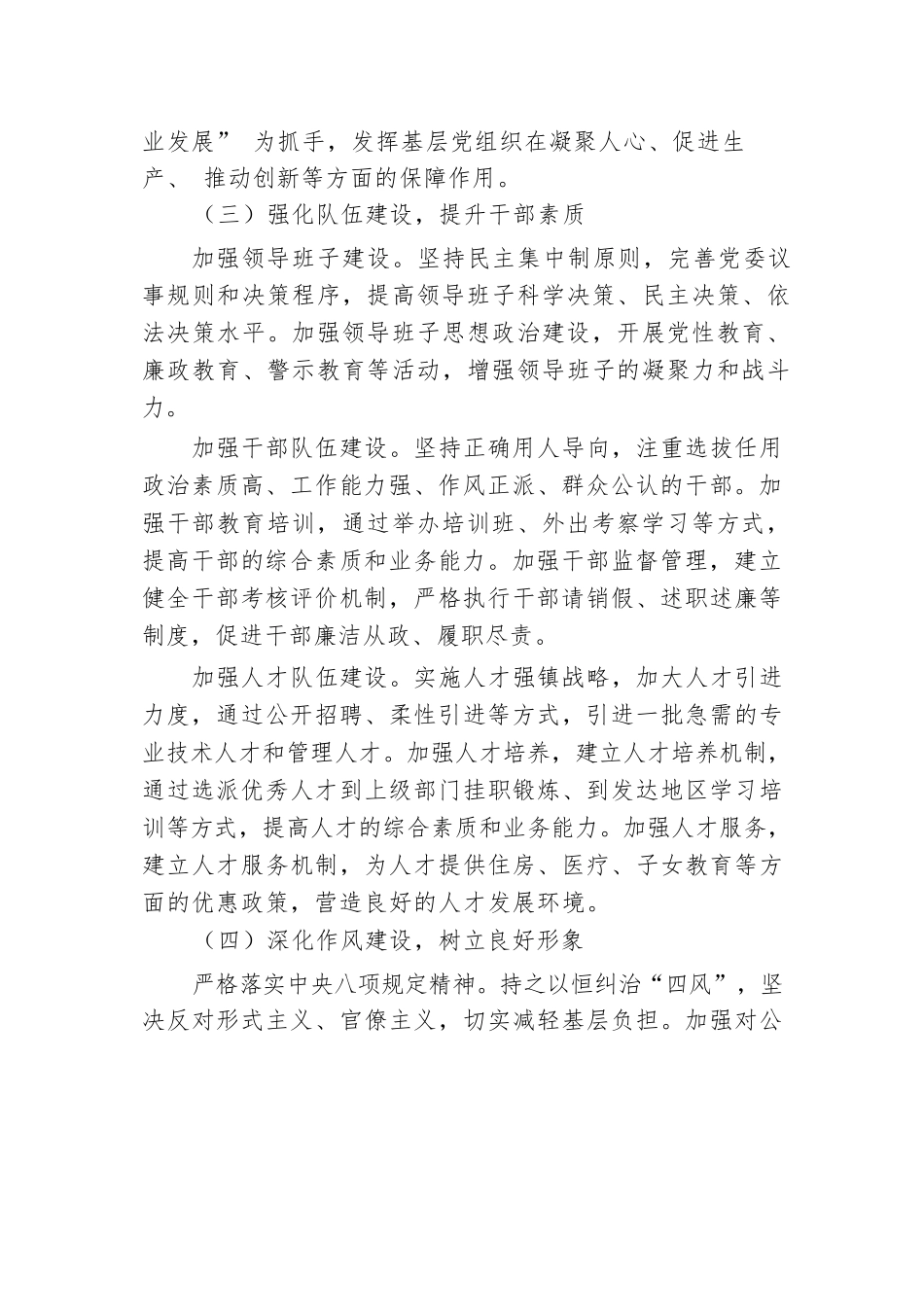 业发展” 为抓手，发挥基层党组织在凝聚人心、促进生产、 推动创新等方面的保障作用。

（三）强化队伍建设，提升干部素质

加强领导班子建设。坚持民主集中制原则，完善党委议事规则和决策程序，提高领导班子科学决策、民主决策、依法决策水平。加强领导班子思想政治建设，开展党性教育、廉政教育、警示教育等活动，增强领导班子的凝聚力和战斗力。

加强干部队伍建设。坚持正确用人导向，注重选拔任用政治素质高、工作能力强、作风正派、群众公认的干部。加强干部教育培训，通过举办培训班、外出考察学习等方式，提高干部的综合素质和业务能力。加强干部监督管理，建立健全干部考核评价机制，严格执行干部请销假、述职述廉等制度，促进干部廉洁从政、履职尽责。

加强人才队伍建设。实施人才强镇战略，加大人才引进力度，通过公开招聘、柔性引进等方式，引进一批急需的专业技术人才和管理人才。加强人才培养，建立人才培养机制，通过选派优秀人才到上级部门挂职锻炼、到发达地区学习培训等方式，提高人才的综合素质和业务能力。加强人才服务，建立人才服务机制，为人才提供住房、医疗、子女教育等方面的优惠政策，营造良好的人才发展环境。

（四）深化作风建设，树立良好形象

严格落实中央八项规定精神。持之以恒纠治“四风”，坚决反对形式主义、官僚主义，切实减轻基层负担。加强对公